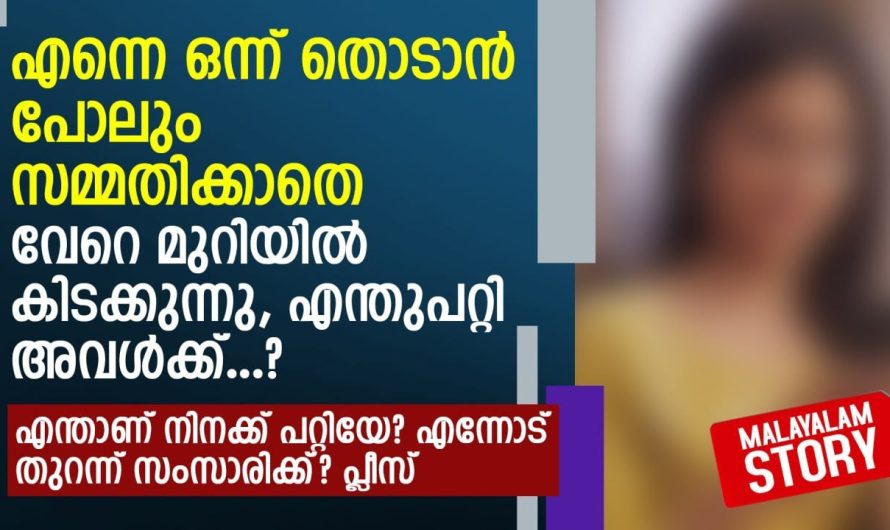 എന്നെ ഒന്ന് തൊടാൻ പോലും സമ്മതിക്കാതെ വേറെ മുറിയിൽ കിടക്കുന്നു, എന്തുപറ്റി അവൾക്ക്...?

എന്താണ് നിനക്ക് പറ്റിയേ? എന്നോട് തുറന്ന് സംസാരിക്ക്? പ്ലീസ്

MALAYALAM STORY